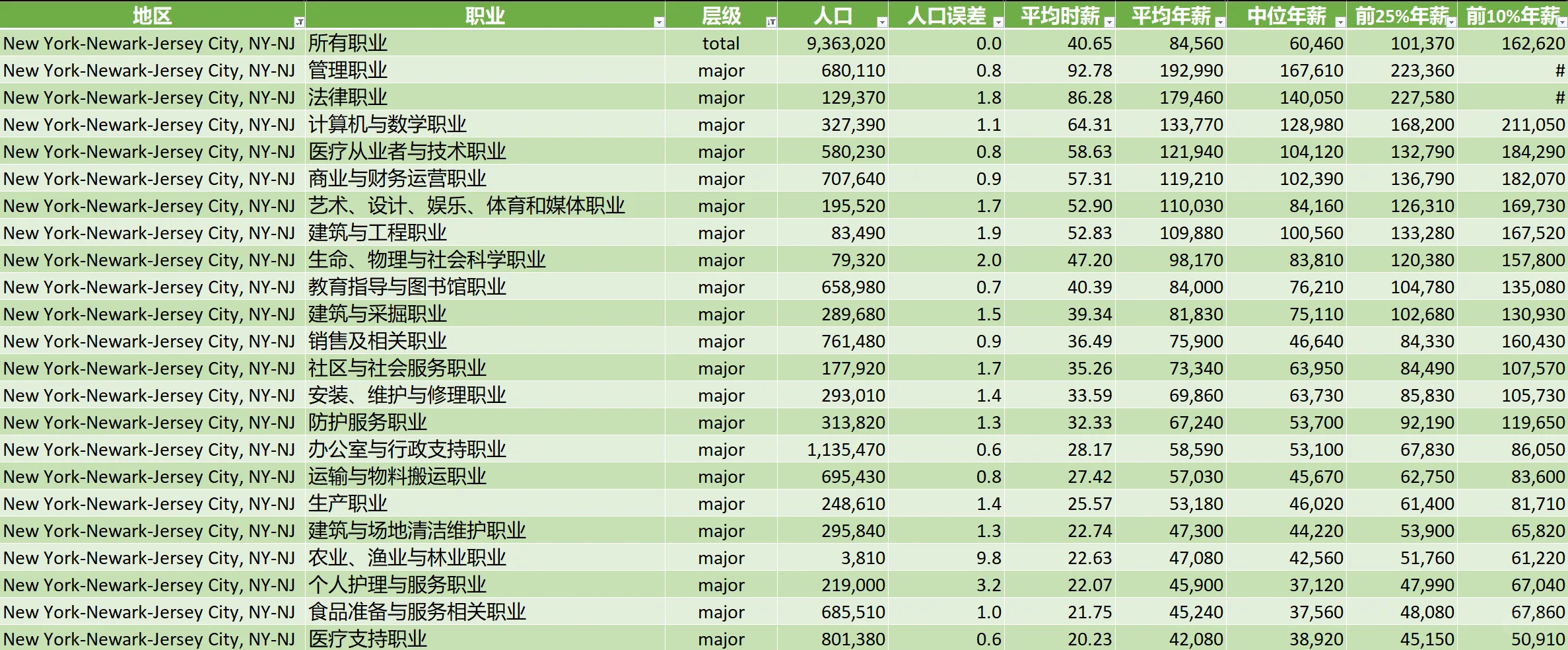 | 地区 | 职业 | 层级 | 人口 | 人口误差 | 平均时薪 | 平均年薪 | 中位年薪 | 前25%年薪 | 前10%年薪 |
|---|---|---|---|---|---|---|---|---|---|
| New York-Newark-Jersey City, NY-NJ | 所有职业 | total | 9,363,020 | 0.0 | 40.65 | 84,560 | 60,460 | 101,370 | 162,620 |
| New York-Newark-Jersey City, NY-NJ | 管理职业 | major | 680,110 | 0.8 | 92.78 | 192,990 | 167,610 | 223,360 | # |
| New York-Newark-Jersey City, NY-NJ | 法律职业 | major | 129,370 | 1.8 | 86.28 | 179,460 | 140,050 | 227,580 | # |
| New York-Newark-Jersey City, NY-NJ | 计算机与数学职业 | major | 327,390 | 1.1 | 64.31 | 133,770 | 128,980 | 168,200 | 211,050 |
| New York-Newark-Jersey City, NY-NJ | 医疗从业者与技术职业 | major | 580,230 | 0.8 | 58.63 | 121,940 | 104,120 | 132,790 | 184,290 |
| New York-Newark-Jersey City, NY-NJ | 商业与财务运营职业 | major | 707,640 | 0.9 | 57.31 | 119,210 | 102,390 | 136,790 | 182,070 |
| New York-Newark-Jersey City, NY-NJ | 艺术、设计、娱乐、体育和媒体职业 | major | 195,520 | 1.7 | 52.90 | 110,030 | 84,160 | 126,310 | 169,730 |
| New York-Newark-Jersey City, NY-NJ | 建筑与工程职业 | major | 83,490 | 1.9 | 52.83 | 109,880 | 100,560 | 133,280 | 167,520 |
| New York-Newark-Jersey City, NY-NJ | 生命、物理与社会科学职业 | major | 79,320 | 2.0 | 47.20 | 98,170 | 83,810 | 120,380 | 157,800 |
| New York-Newark-Jersey City, NY-NJ | 教育指导与图书馆职业 | major | 658,980 | 0.7 | 40.39 | 84,000 | 76,210 | 104,780 | 135,080 |
| New York-Newark-Jersey City, NY-NJ | 建筑与采掘职业 | major | 289,680 | 1.5 | 39.34 | 81,830 | 75,110 | 102,680 | 130,930 |
| New York-Newark-Jersey City, NY-NJ | 销售及相关职业 | major | 761,480 | 0.9 | 36.49 | 75,900 | 46,640 | 84,330 | 160,430 |
| New York-Newark-Jersey City, NY-NJ | 社区与社会服务职业 | major | 177,920 | 1.7 | 35.26 | 73,340 | 63,950 | 84,490 | 107,570 |
| New York-Newark-Jersey City, NY-NJ | 安装、维护与修理职业 | major | 293,010 | 1.4 | 33.59 | 69,860 | 63,730 | 85,830 | 105,730 |
| New York-Newark-Jersey City, NY-NJ | 防护服务职业 | major | 313,820 | 1.3 | 32.33 | 67,240 | 53,700 | 92,190 | 119,650 |
| New York-Newark-Jersey City, NY-NJ | 办公室与行政支持职业 | major | 1,135,470 | 0.6 | 28.17 | 58,590 | 53,100 | 67,830 | 86,050 |
| New York-Newark-Jersey City, NY-NJ | 运输与物料搬运职业 | major | 695,430 | 0.8 | 27.42 | 57,030 | 45,670 | 62,750 | 83,600 |
| New York-Newark-Jersey City, NY-NJ | 生产职业 | major | 248,610 | 1.4 | 25.57 | 53,180 | 46,020 | 61,400 | 81,710 |
| New York-Newark-Jersey City, NY-NJ | 建筑与场地清洁维护职业 | major | 295,840 | 1.3 | 22.74 | 47,300 | 44,220 | 53,900 | 65,820 |
| New York-Newark-Jersey City, NY-NJ | 农业、渔业与林业职业 | major | 3,810 | 9.8 | 22.63 | 47,080 | 42,560 | 51,760 | 61,220 |
| New York-Newark-Jersey City, NY-NJ | 个人护理与服务职业 | major | 219,000 | 3.2 | 22.07 | 45,900 | 37,120 | 47,990 | 67,040 |
| New York-Newark-Jersey City, NY-NJ | 食品准备与服务相关职业 | major | 685,510 | 1.0 | 21.75 | 45,240 | 37,560 | 48,080 | 67,860 |
| New York-Newark-Jersey City, NY-NJ | 医疗支持职业 | major | 801,380 | 0.6 | 20.23 | 42,080 | 38,920 | 45,150 | 50,910 |